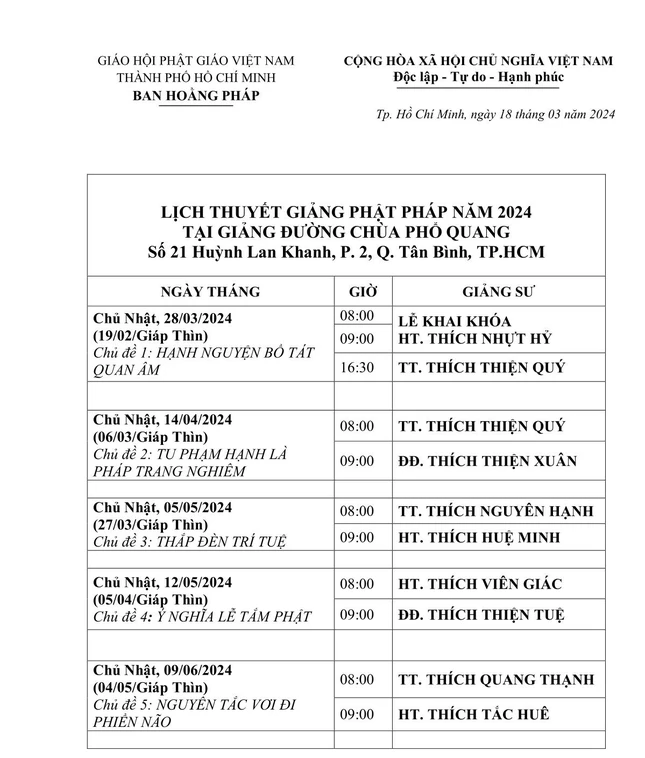 GIÁO HỘI PHẬT GIÁO VIỆT NAM
THÀNH PHỐ HỒ CHÍ MINH
BAN HOẰNG PHÁP

CỘNG HÒA XÃ HỘI CHỦ NGHĨA VIỆT NAM
Độc lập - Tự do - Hạnh phúc

Tp. Hồ Chí Minh, ngày 18 tháng 03 năm 2024

LỊCH THUYẾT GIẢNG PHẬT PHÁP NĂM 2024
TẠI GIẢNG ĐƯỜNG CHÙA PHỔ QUANG
Số 21 Huỳnh Lan Khanh, P. 2, Q. Tân Bình, TP.HCM

| NGÀY THÁNG | GIỜ | GIẢNG SƯ |
|---|---|---|
| Chủ Nhật, 28/03/2024 (19/02/Giáp Thìn) Chủ đề 1: HẠNH NGUYỆN BỒ TÁT QUAN ÂM | 08:00 | LỄ KHAI KHÓA |
| | 09:00 | HT. THÍCH NHỰT HỶ |
| | 16:30 | TT. THÍCH THIỆN QUÝ |
| | | |
| Chủ Nhật, 14/04/2024 (06/03/Giáp Thìn) Chủ đề 2: TU PHẠM HẠNH LÀ PHÁP TRANG NGHIÊM | 08:00 | TT. THÍCH THIỆN QUÝ |
| | 09:00 | ĐĐ. THÍCH THIỆN XUÂN |
| | | |
| Chủ Nhật, 05/05/2024 (27/03/Giáp Thìn) Chủ đề 3: THẮP ĐÈN TRÍ TUỆ | 08:00 | TT. THÍCH NGUYÊN HẠNH |
| | 09:00 | HT. THÍCH HUỆ MINH |
| | | |
| Chủ Nhật, 12/05/2024 (05/04/Giáp Thìn) Chủ đề 4: Ý NGHĨA LỄ TẮM PHẬT | 08:00 | HT. THÍCH VIÊN GIÁC |
| | 09:00 | ĐĐ. THÍCH THIỆN TUỆ |
| | | |
| Chủ Nhật, 09/06/2024 (04/05/Giáp Thìn) Chủ đề 5: NGUYÊN TẮC VƠI ĐI PHIỀN NÃO | 08:00 | TT. THÍCH QUANG THẠNH |
| | 09:00 | HT. THÍCH TẮC HUÊ |
| | | |